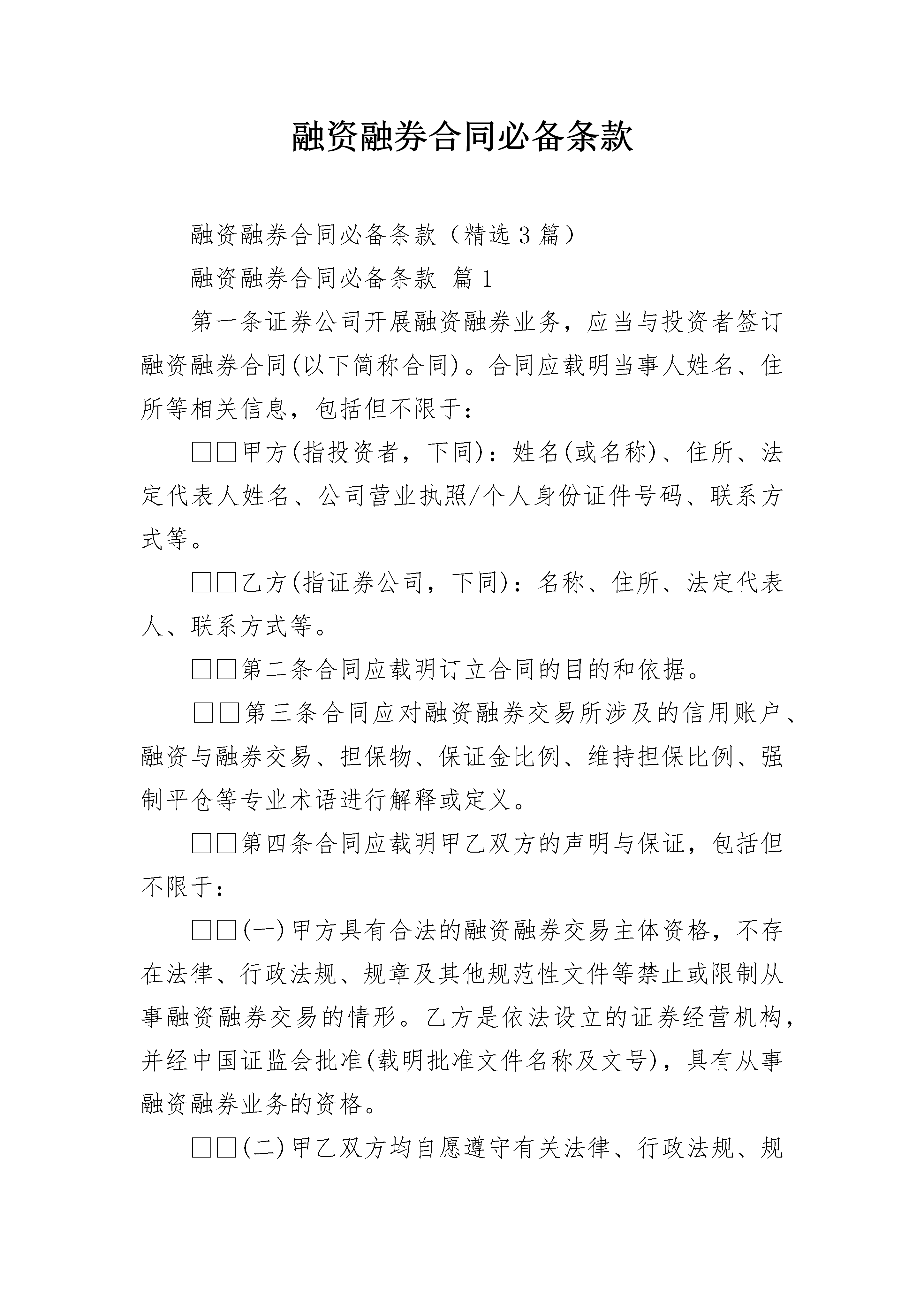 融资融券合同必备条款

融资融券合同必备条款（精选3篇）

融资融券合同必备条款 篇1

第一条证券公司开展融资融券业务，应当与投资者签订融资融券合同(以下简称合同)。合同应载明当事人姓名、住所等相关信息，包括但不限于：

□□甲方(指投资者，下同)：姓名(或名称)、住所、法定代表人姓名、公司营业执照/个人身份证件号码、联系方式等。

□□乙方(指证券公司，下同)：名称、住所、法定代表人、联系方式等。

□□第二条合同应载明订立合同的目的和依据。

□□第三条合同应对融资融券交易所涉及的信用账户、融资与融券交易、担保物、保证金比例、维持担保比例、强制平仓等专业术语进行解释或定义。

□□第四条合同应载明甲乙双方的声明与保证，包括但不限于：

□□(一)甲方具有合法的融资融券交易主体资格，不存在法律、行政法规、规章及其他规范性文件等禁止或限制从事融资融券交易的情形。乙方是依法设立的证券经营机构，并经中国证监会批准(载明批准文件名称及文号)，具有从事融资融券业务的资格。

□□(二)甲乙双方均自愿遵守有关法律、行政法规、规